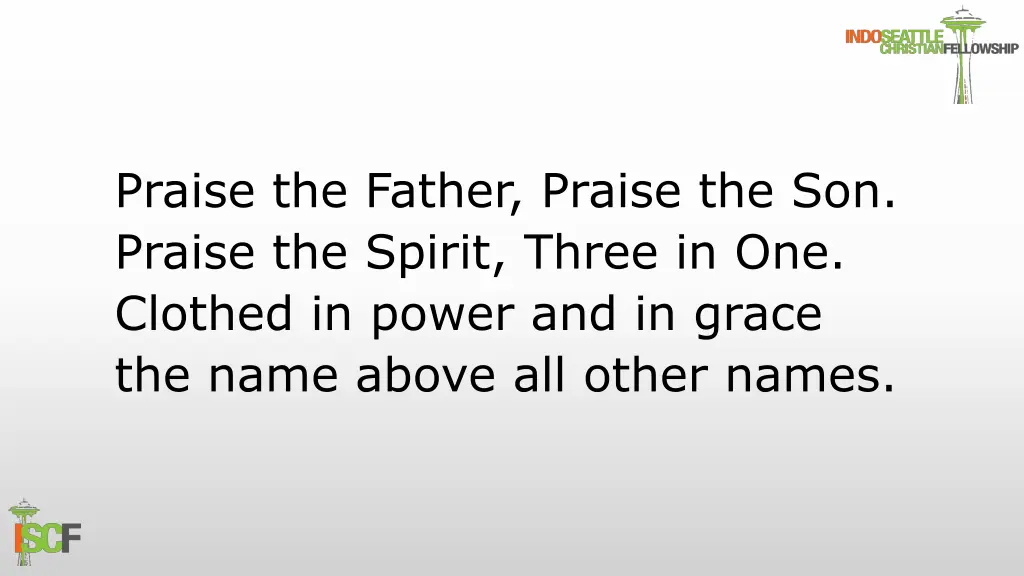 INDOSEATTLE CHRISTIANFELLOWSHIP

Praise the Father, Praise the Son.
Praise the Spirit, Three in One.
Clothed in power and in grace
the name above all other names.

ISCF